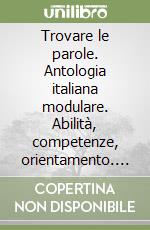 unilibro

Trovare le parole. Antologia italiana modulare. Abilità, competenze, orientamento....

COPERTINA NON DISPONIBILE